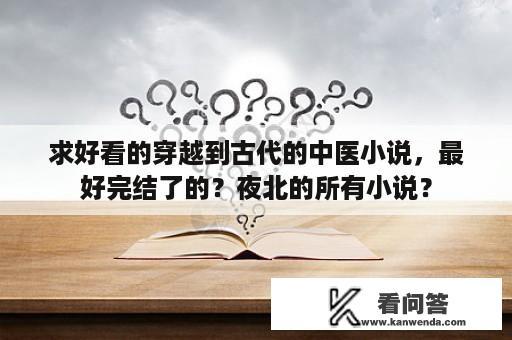 求好看的穿越到古代的中医小说，最好完结了的？夜北的所有小说？

看问答
www.kanwenda.com